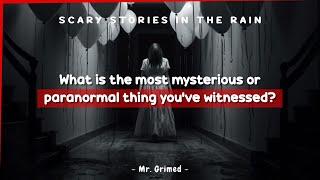 SCARY STORIES IN THE RAIN

What is the most mysterious or paranormal thing you've witnessed?

- Mr. Grimed -